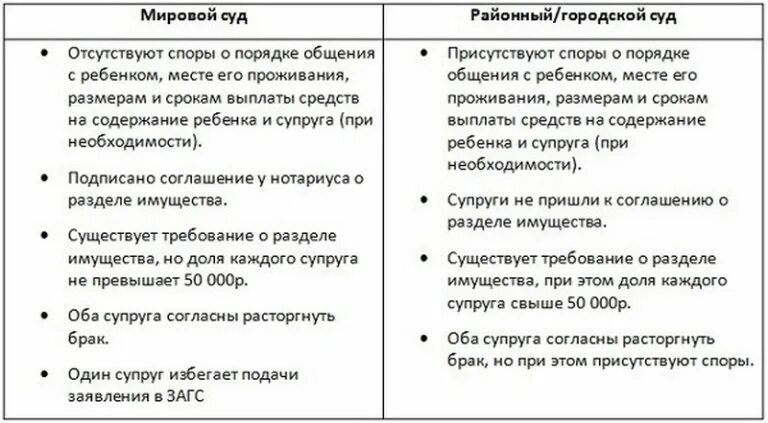 | Мировой суд | Районный/городской суд |
|---|---|
| • Отсутствуют споры о порядке общения с ребенком, месте его проживания, размерам и срокам выплаты средств на содержание ребенка и супруга (при необходимости). • Подписано соглашение у нотариуса о разделе имущества. • Существует требование о разделе имущества, но доля каждого супруга не превышает 50 000р. • Оба супруга согласны расторгнуть брак. • Один супруг избегает подачи заявления в ЗАГС | • Присутствуют споры о порядке общения с ребенком, месте его проживания, размерам и срокам выплаты средств на содержание ребенка и супруга (при необходимости). • Супруги не пришли к соглашению о разделе имущества. • Существует требование о разделе имущества, при этом доля каждого супруга свыше 50 000р. • Оба супруга согласны расторгнуть брак, но при этом присутствуют споры. |